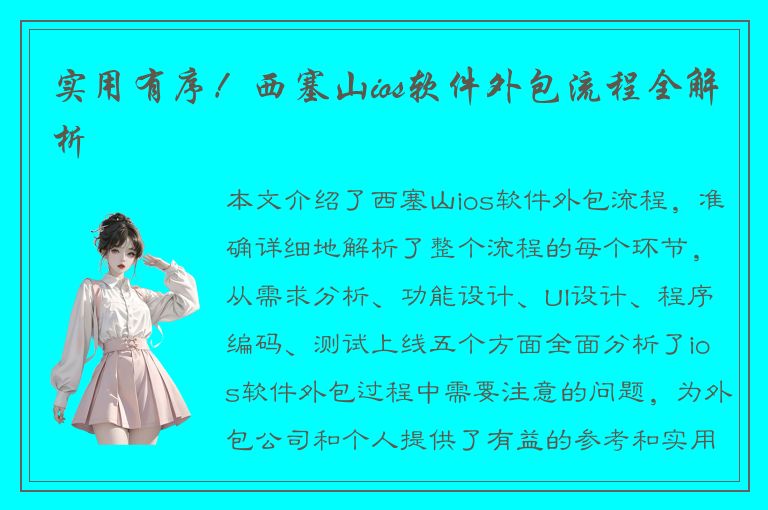 实用有序！西塞山ios软件外包流程全解析

本文介绍了西塞山ios软件外包流程，准确详细地解析了整个流程的每个环节，从需求分析、功能设计、UI设计、程序编码、测试上线五个方面全面分析了ios软件外包过程中需要注意的问题，为外包公司和个人提供了有益的参考和实用